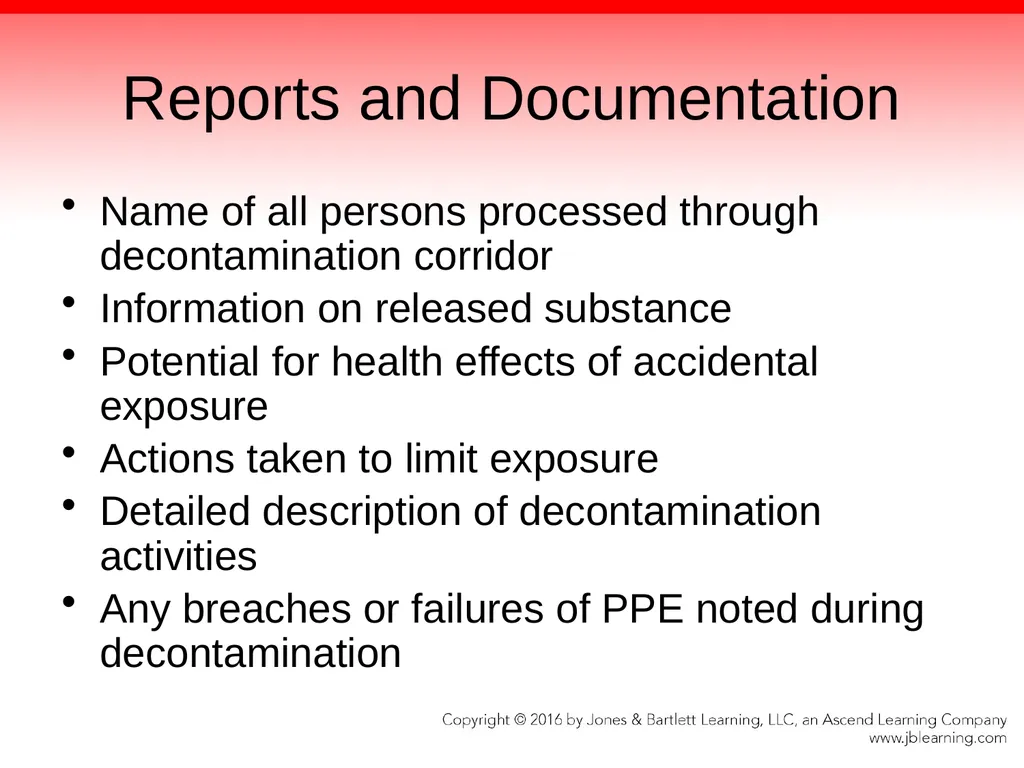 Reports and Documentation

• Name of all persons processed through decontamination corridor
• Information on released substance
• Potential for health effects of accidental exposure
• Actions taken to limit exposure
• Detailed description of decontamination activities
• Any breaches or failures of PPE noted during decontamination

Copyright © 2016 by Jones & Bartlett Learning, LLC, an Ascend Learning Company
www.jblearning.com